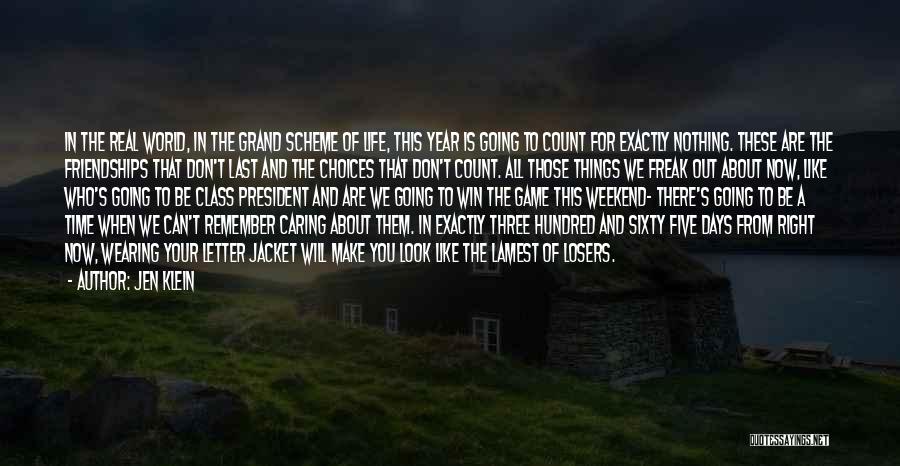 IN THE REAL WORLD, IN THE GRAND SCHEME OF LIFE, THIS YEAR IS GOING TO COUNT FOR EXACTLY NOTHING. THESE ARE THE FRIENDSHIPS THAT DON'T LAST AND THE CHOICES THAT DON'T COUNT. ALL THOSE THINGS WE FREAK OUT ABOUT NOW, LIKE WHO'S GOING TO BE CLASS PRESIDENT AND ARE WE GOING TO WIN THE GAME THIS WEEKEND- THERE'S GOING TO BE A TIME WHEN WE CAN'T REMEMBER CARING ABOUT THEM. IN EXACTLY THREE HUNDRED AND SIXTY FIVE DAYS FROM RIGHT NOW, WEARING YOUR LETTER JACKET WILL MAKE YOU LOOK LIKE THE LAMEST OF LOSERS.

- AUTHOR: JEN KLEIN

QUOTESSAYINGS.NET